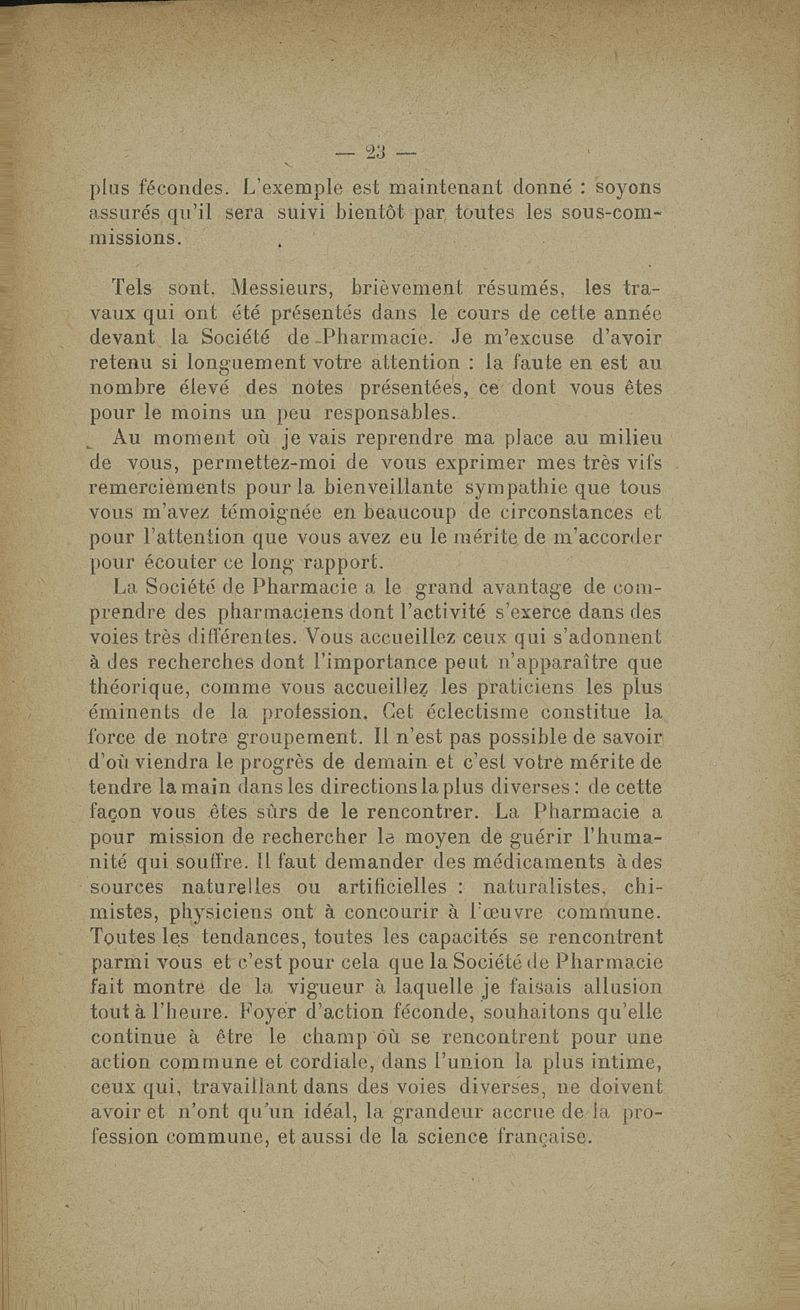 — 23 —

plus fécondes. L'exemple est maintenant donné : soyons assurés qu'il sera suivi bientôt par toutes les sous-commissions.

Tels sont, Messieurs, brièvement résumés, les travaux qui ont été présentés dans le cours de cette année devant la Société de Pharmacie. Je m'excuse d'avoir retenu si longuement votre attention : la faute en est au nombre élevé des notes présentées, ce dont vous êtes pour le moins un peu responsables.

Au moment où je vais reprendre ma place au milieu de vous, permettez-moi de vous exprimer mes très vifs remerciements pour la bienveillante sympathie que tous vous m'avez témoignée en beaucoup de circonstances et pour l'attention que vous avez eu le mérite de m'accorder pour écouter ce long rapport.

La Société de Pharmacie a le grand avantage de comprendre des pharmaciens dont l'activité s'exerce dans des voies très différentes. Vous accueillez ceux qui s'adonnent à des recherches dont l'importance peut n'apparaître que théorique, comme vous accueillez les praticiens les plus éminents de la profession. Cet éclectisme constitue la force de notre groupement. Il n'est pas possible de savoir d'où viendra le progrès de demain et c'est votre mérite de tendre la main dans les directions la plus diverses : de cette façon vous êtes sûrs de le rencontrer. La Pharmacie a pour mission de rechercher le moyen de guérir l'humanité qui souffre. Il faut demander des médicaments à des sources naturelles ou artificielles : naturalistes, chimistes, physiciens ont à concourir à l'œuvre commune. Toutes les tendances, toutes les capacités se rencontrent parmi vous et c'est pour cela que la Société de Pharmacie fait montre de la vigueur à laquelle je faisais allusion tout à l'heure. Foyer d'action féconde, souhaitons qu'elle continue à être le champ où se rencontrent pour une action commune et cordiale, dans l'union la plus intime, ceux qui, travaillant dans des voies diverses, ne doivent avoir et n'ont qu'un idéal, la grandeur accrue de la profession commune, et aussi de la science française.